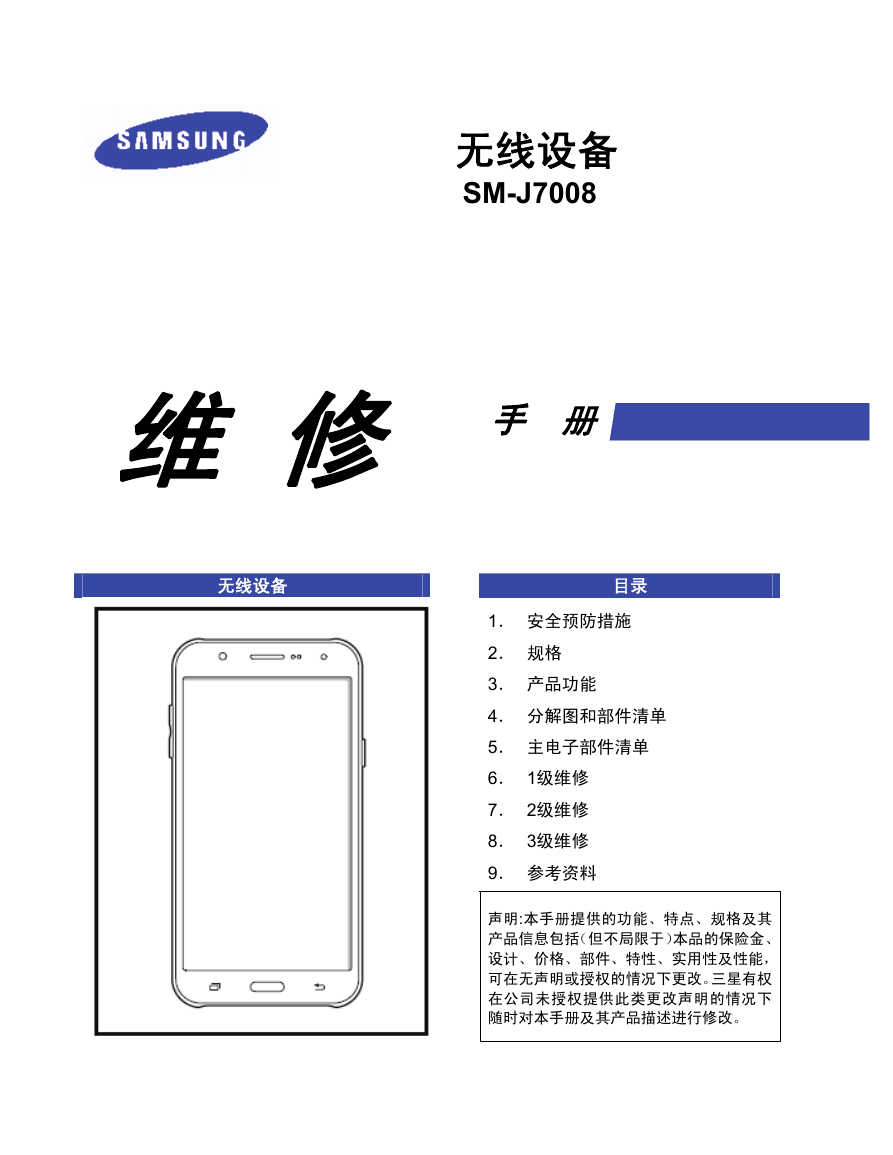 SAMSUNG

无线设备
SM-J7008

维 修 手 册

无线设备

目录

1. 安全预防措施
2. 规格
3. 产品功能
4. 分解图和部件清单
5. 主电子部件清单
6. 1级维修
7. 2级维修
8. 3级维修
9. 参考资料

声明:本手册提供的功能、特点、规格及其产品信息包括(但不局限于)本品的保险金、设计、价格、部件、特性、实用性及性能,可在无声明或授权的情况下更改。三星有权在公司未授权提供此类更改声明的情况下随时对本手册及其产品描述进行修改。